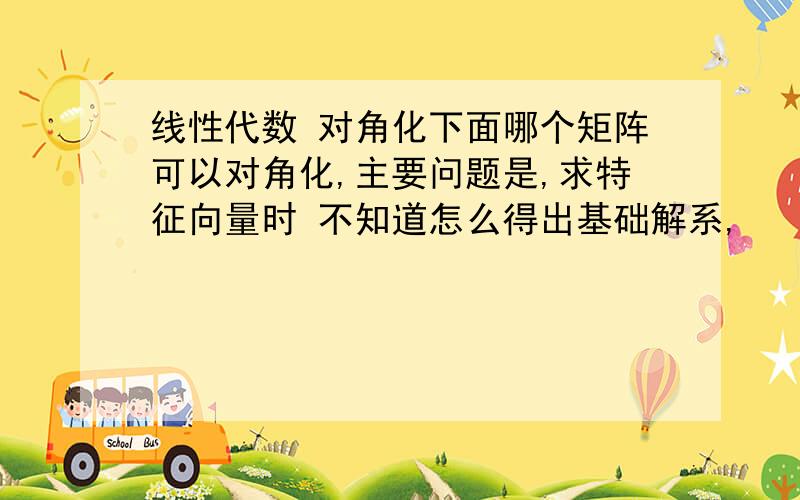 线性代数 对角化下面哪个矩阵可以对角化,主要问题是,求特征向量时 不知道怎么得出基础解系,

School Bus